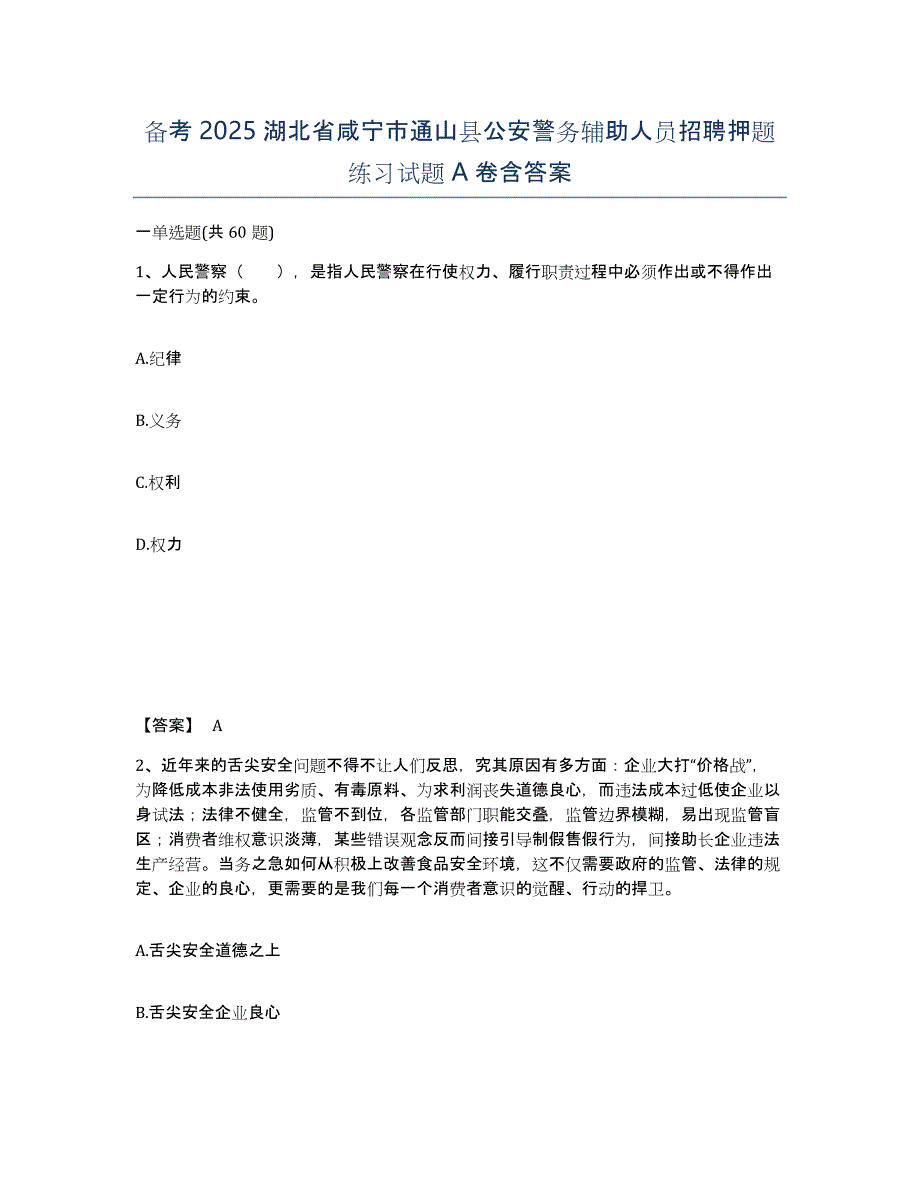 备考 2025 湖北省咸宁市通山县公安警务辅助人员招聘押题练习试题 A 卷含答案

一单选题(共 60 题)

1、人民警察（　　），是指人民警察在行使权力、履行职责过程中必须作出或不得作出一定行为的约束。

A.纪律

B.义务

C.权利

D.权力

【答案】 A

2、近年来的舌尖安全问题不得不让人们反思，究其原因有多方面：企业大打“价格战”，为降低成本非法使用劣质、有毒原料、为求利润丧失道德良心，而违法成本过低使企业以身试法；法律不健全，监管不到位，各监管部门职能交叠，监管边界模糊，易出现监管盲区；消费者维权意识淡薄，某些错误观念反而间接引导制假售假行为，间接助长企业违法生产经营。当务之急如何从积极上改善食品安全环境，这不仅需要政府的监管、法律的规定、企业的良心，更需要的是我们每一个消费者意识的觉醒、行动的捍卫。

A.舌尖安全道德之上

B.舌尖安全企业良心